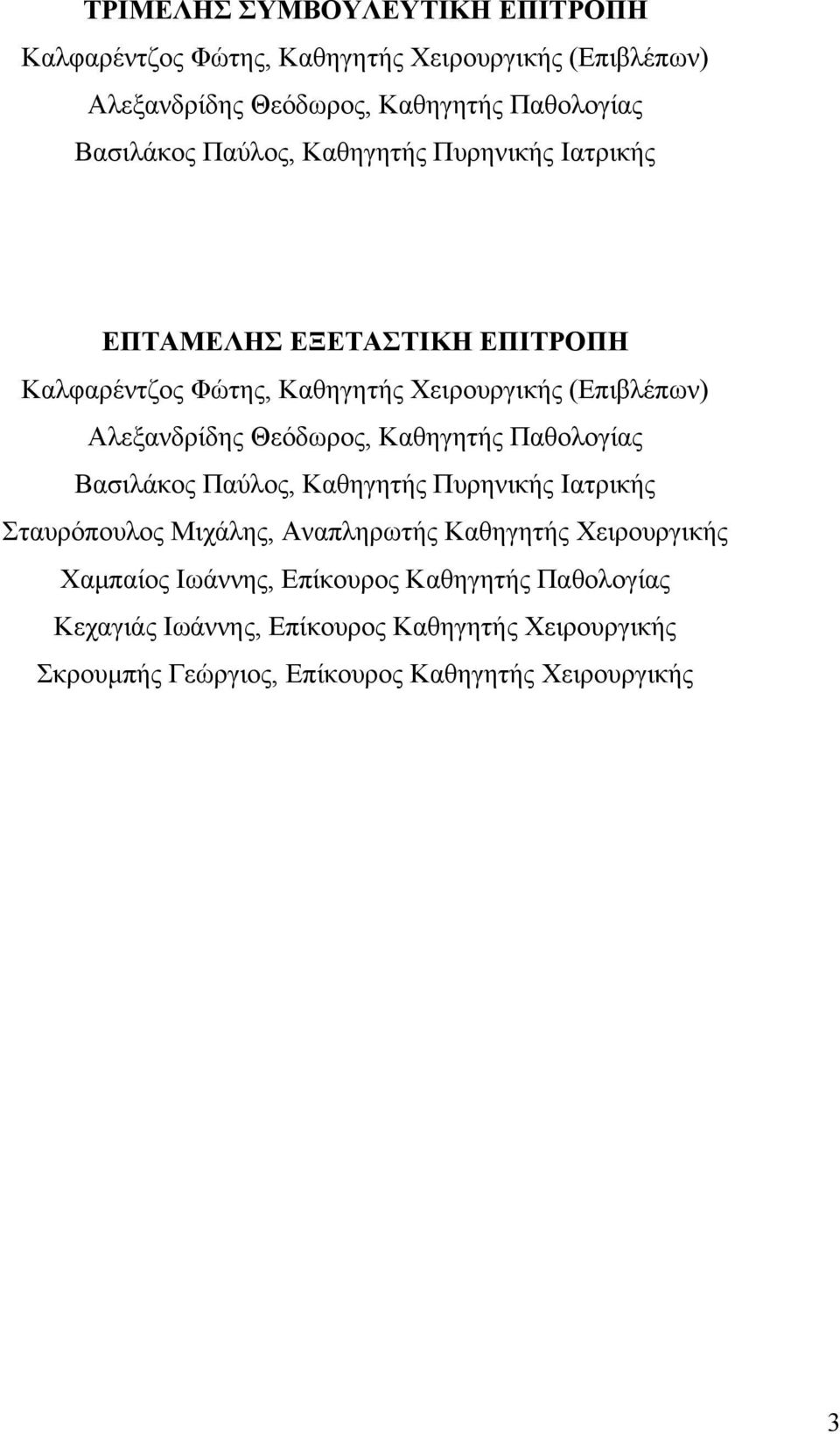 ΤΡΙΜΕΛΗΣ ΣΥΜΒΟΥΛΕΥΤΙΚΗ ΕΠΙΤΡΟΠΗ
Καλφαρέντζος Φώτης, Καθηγητής Χειρουργικής (Επιβλέπων)
Αλεξανδρίδης Θεόδωρος, Καθηγητής Παθολογίας
Βασιλάκος Παύλος, Καθηγητής Πυρηνικής Ιατρικής

ΕΠΤΑΜΕΛΗΣ ΕΞΕΤΑΣΤΙΚΗ ΕΠΙΤΡΟΠΗ
Καλφαρέντζος Φώτης, Καθηγητής Χειρουργικής (Επιβλέπων)
Αλεξανδρίδης Θεόδωρος, Καθηγητής Παθολογίας
Βασιλάκος Παύλος, Καθηγητής Πυρηνικής Ιατρικής
Σταυρόπουλος Μιχάλης, Αναπληρωτής Καθηγητής Χειρουργικής
Χαμπαίος Ιωάννης, Επίκουρος Καθηγητής Παθολογίας
Κεχαγιάς Ιωάννης, Επίκουρος Καθηγητής Χειρουργικής
Σκρουμπής Γεώργιος, Επίκουρος Καθηγητής Χειρουργικής

3